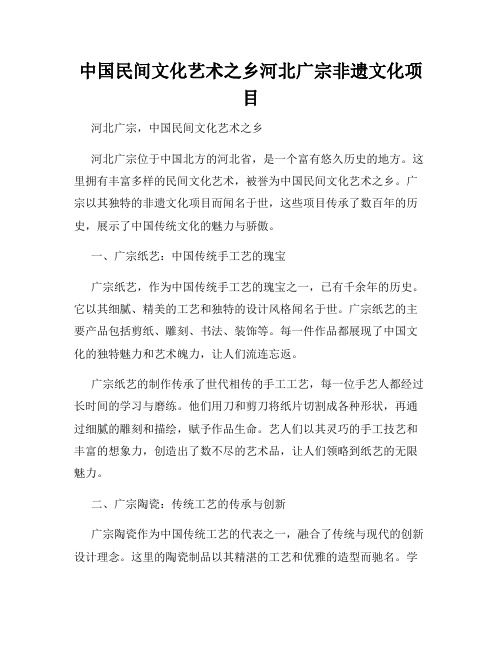 中国民间文化艺术之乡河北广宗非遗文化项目

河北广宗，中国民间文化艺术之乡

河北广宗位于中国北方的河北省，是一个富有悠久历史的地方。这里拥有丰富多样的民间文化艺术，被誉为中国民间文化艺术之乡。广宗以其独特的非遗文化项目而闻名于世，这些项目传承了数百年的历史，展示了中国传统文化的魅力与骄傲。

一、广宗纸艺：中国传统手工艺的瑰宝

广宗纸艺，作为中国传统手工艺的瑰宝之一，已有千余年的历史。它以其细腻、精美的工艺和独特的设计风格闻名于世。广宗纸艺的主要产品包括剪纸、雕刻、书法、装饰等。每一件作品都展现了中国文化的独特魅力和艺术魄力，让人们流连忘返。

广宗纸艺的制作传承了世代相传的手工工艺，每一位手艺人都经过长时间的学习与磨练。他们用刀和剪刀将纸片切割成各种形状，再通过细腻的雕刻和描绘，赋予作品生命。艺人们以其灵巧的手工技艺和丰富的想象力，创造出了数不尽的艺术品，让人们领略到纸艺的无限魅力。

二、广宗陶瓷：传统工艺的传承与创新

广宗陶瓷作为中国传统工艺的代表之一，融合了传统与现代的创新设计理念。这里的陶瓷制品以其精湛的工艺和优雅的造型而驰名。学